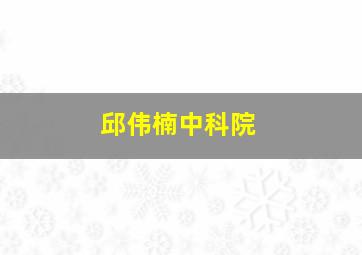 邱伟楠中科院